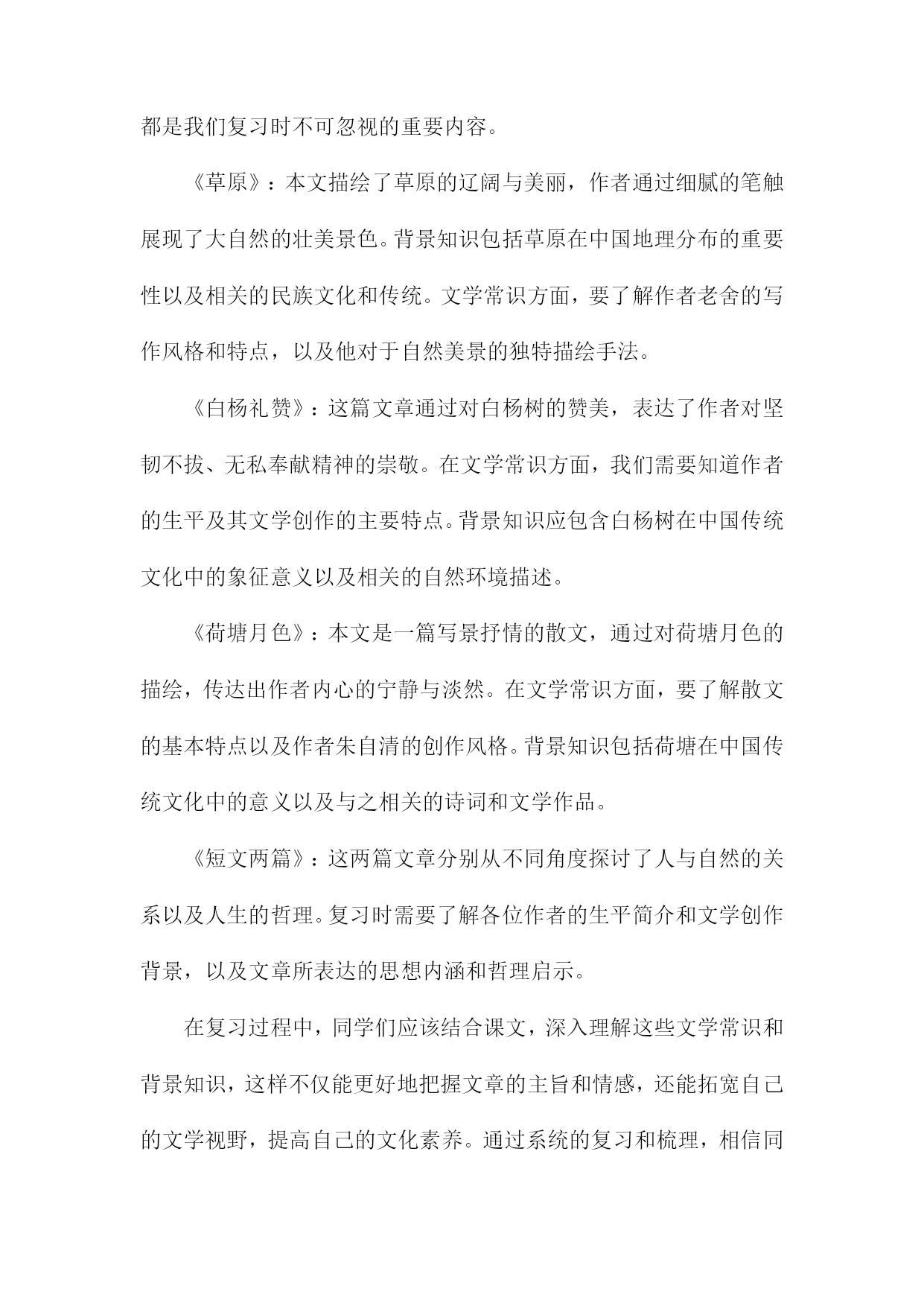 都是我们复习时不可忽视的重要内容。

《草原》：本文描绘了草原的辽阔与美丽，作者通过细腻的笔触展现了大自然的壮美景色。背景知识包括草原在中国地理分布的重要性以及相关的民族文化和传统。文学常识方面，要了解作者老舍的写作风格和特点，以及他对于自然美景的独特描绘手法。

《白杨礼赞》：这篇文章通过对白杨树的赞美，表达了作者对坚韧不拔、无私奉献精神的崇敬。在文学常识方面，我们需要知道作者的生平及其文学创作的主要特点。背景知识应包含白杨树在中国传统文化中的象征意义以及相关的自然环境描述。

《荷塘月色》：本文是一篇写景抒情的散文，通过对荷塘月色的描绘，传达出作者内心的宁静与淡然。在文学常识方面，要了解散文的基本特点以及作者朱自清的创作风格。背景知识包括荷塘在中国传统文化中的意义以及与之相关的诗词和文学作品。

《短文两篇》：这两篇文章分别从不同角度探讨了人与自然的关系以及人生的哲理。复习时需要了解各位作者的生平简介和文学创作背景，以及文章所表达的思想内涵和哲理启示。

在复习过程中，同学们应该结合课文，深入理解这些文学常识和背景知识，这样不仅能更好地把握文章的主旨和情感，还能拓宽自己的文学视野，提高自己的文化素养。通过系统的复习和梳理，相信同